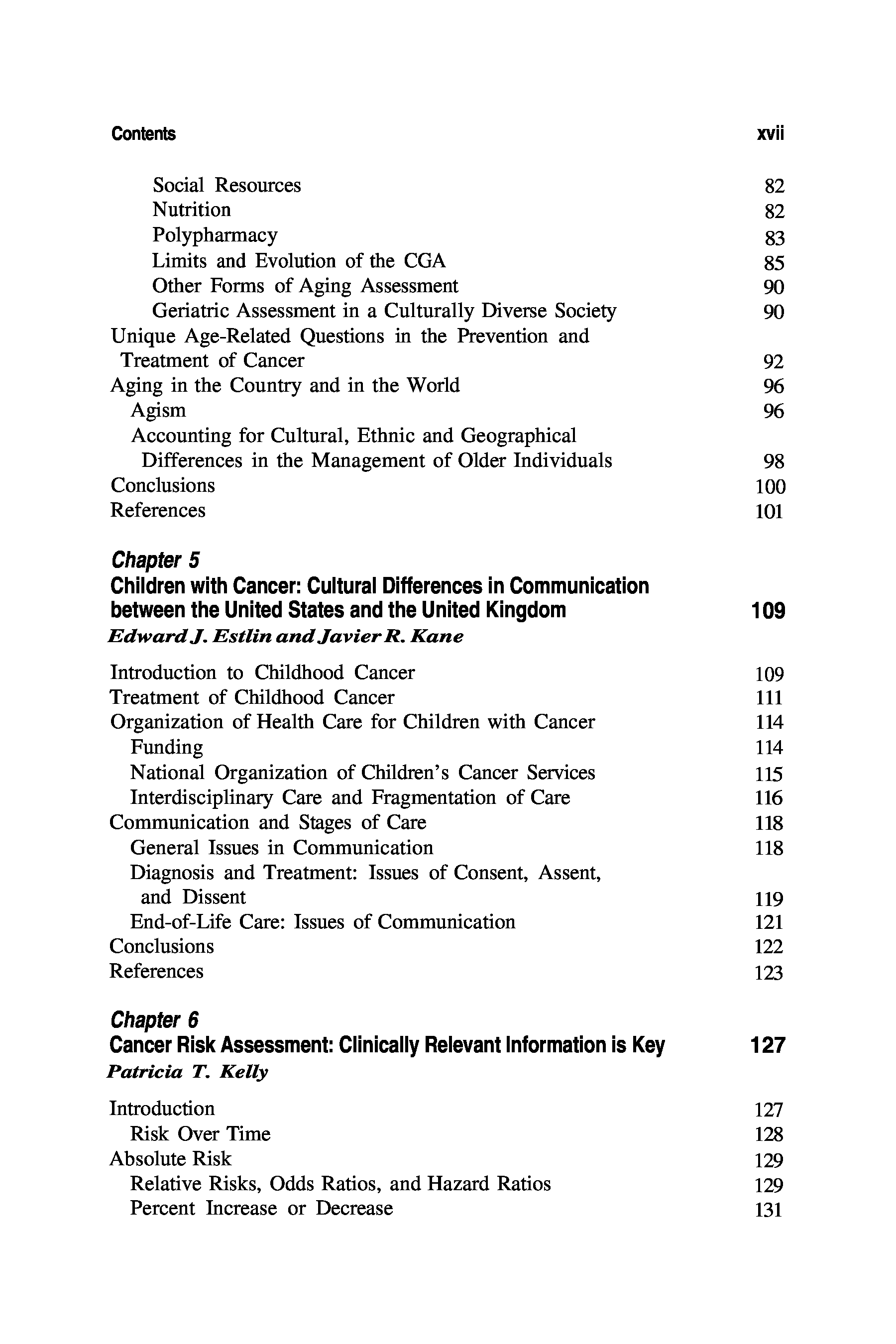 Contents xvii

Social Resources 82
Nutrition 82
Polypharmacy 83
Limits and Evolution of the CGA 85
Other Forms of Aging Assessment 90
Geriatric Assessment in a Culturally Diverse Society 90
Unique Age-Related Questions in the Prevention and Treatment of Cancer 92
Aging in the Country and in the World 96
Agism 96
Accounting for Cultural, Ethnic and Geographical Differences in the Management of Older Individuals 98
Conclusions 100
References 101

Chapter 5
Children with Cancer: Cultural Differences in Communication between the United States and the United Kingdom 109
Edward J. Estlin and Javier R. Kane

Introduction to Childhood Cancer 109
Treatment of Childhood Cancer 111
Organization of Health Care for Children with Cancer 114
Funding 114
National Organization of Children's Cancer Services 115
Interdisciplinary Care and Fragmentation of Care 116
Communication and Stages of Care 118
General Issues in Communication 118
Diagnosis and Treatment: Issues of Consent, Assent, and Dissent 119
End-of-Life Care: Issues of Communication 121
Conclusions 122
References 123

Chapter 6
Cancer Risk Assessment: Clinically Relevant Information is Key 127
Patricia T. Kelly

Introduction 127
Risk Over Time 128
Absolute Risk 129
Relative Risks, Odds Ratios, and Hazard Ratios 129
Percent Increase or Decrease 131